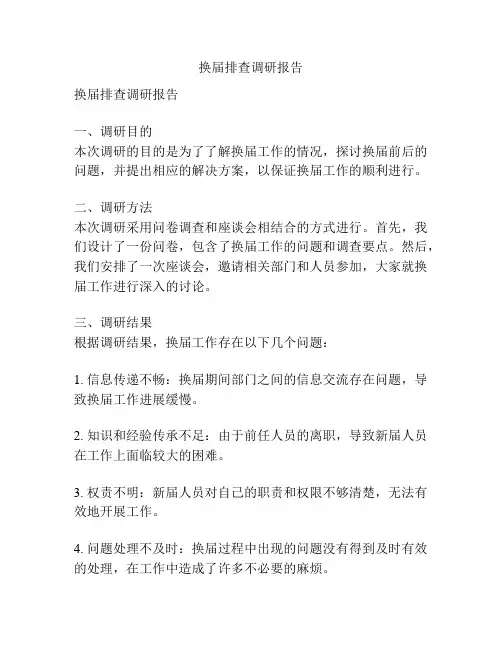 换届排查调研报告

换届排查调研报告

一、调研目的
本次调研的目的是为了了解换届工作的情况，探讨换届前后的问题，并提出相应的解决方案，以保证换届工作的顺利进行。

二、调研方法
本次调研采用问卷调查和座谈会相结合的方式进行。首先，我们设计了一份问卷，包含了换届工作的问题和调查要点。然后，我们安排了一次座谈会，邀请相关部门和人员参加，大家就换届工作进行深入的讨论。

三、调研结果
根据调研结果，换届工作存在以下几个问题：

1. 信息传递不畅：换届期间部门之间的信息交流存在问题，导致换届工作进展缓慢。

2. 知识和经验传承不足：由于前任人员的离职，导致新届人员在工作上面临较大的困难。

3. 权责不明：新届人员对自己的职责和权限不够清楚，无法有效地开展工作。

4. 问题处理不及时：换届过程中出现的问题没有得到及时有效的处理，在工作中造成了许多不必要的麻烦。